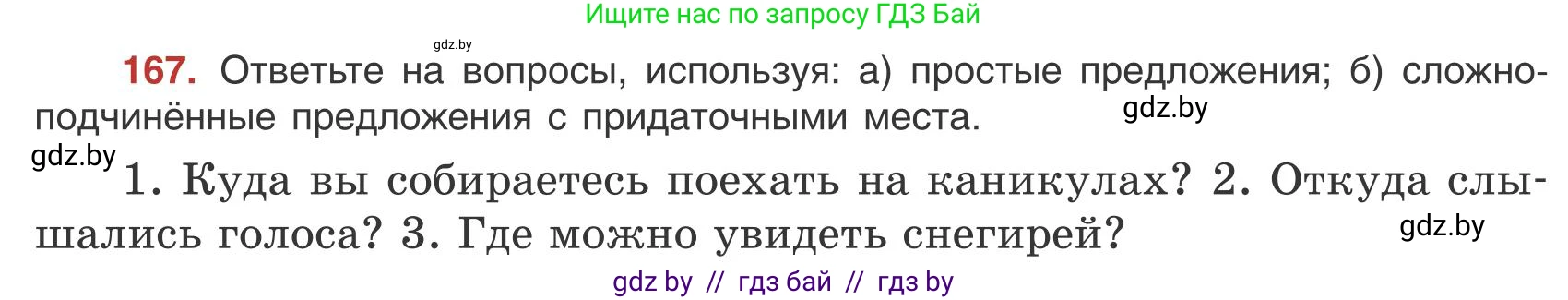 Ищите нас по запросу ГДЗ Бай

gdz.by

167. Ответьте на вопросы, используя: а) простые предложения; б) сложноподчинённые предложения с придаточными места.

gdz.by

gdz.by

1. Куда вы собираетесь поехать на каникулах? 2. Откуда слышались голоса? 3. Где можно увидеть снегирей?

gdz.by

gdz by // гдз бай // гдз by